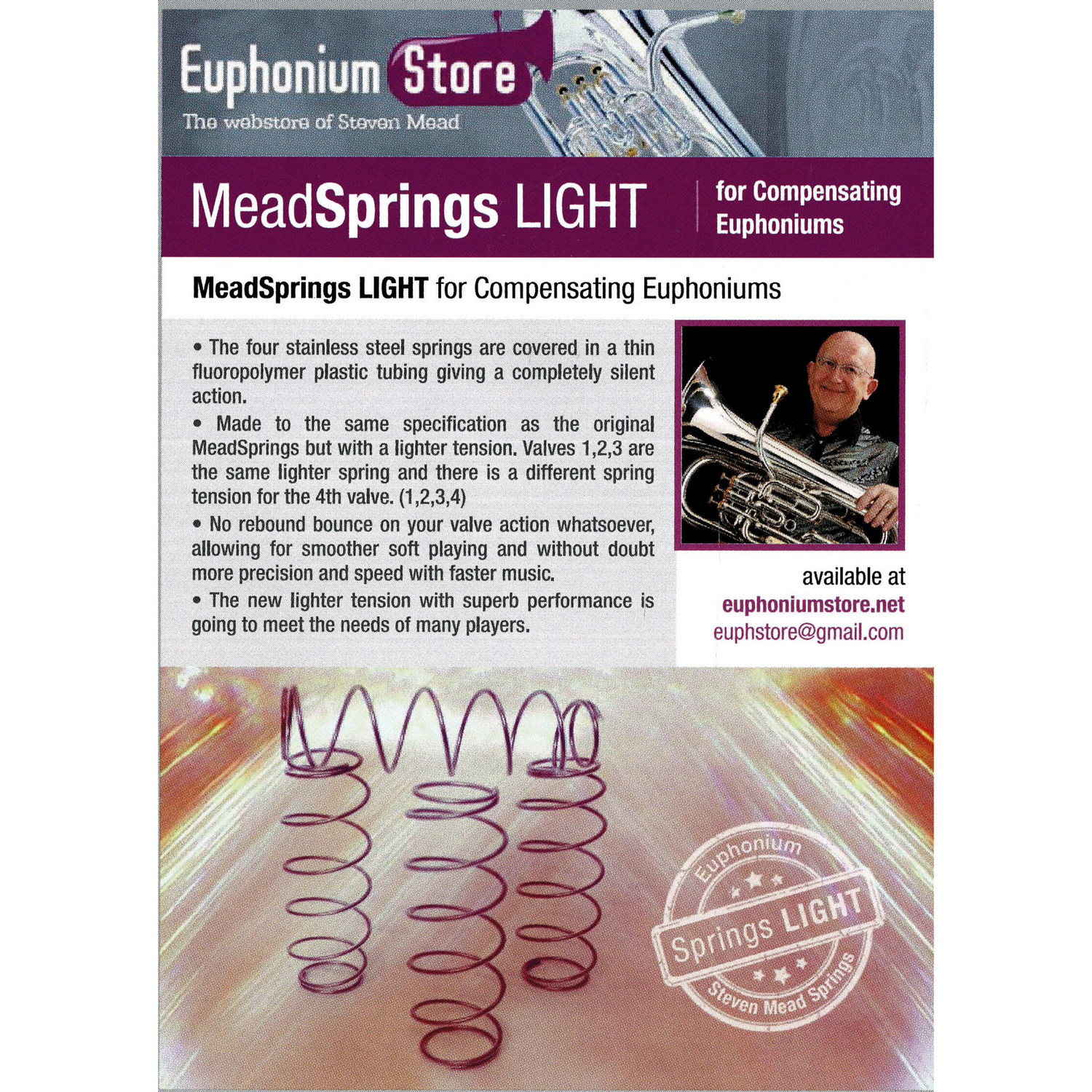 Euphonium Store
The webstore of Steven Mead

MeadSprings LIGHT

for Compensating Euphoniums

MeadSprings LIGHT for Compensating Euphoniums

• The four stainless steel springs are covered in a thin fluoropolymer plastic tubing giving a completely silent action.

• Made to the same specification as the original MeadSprings but with a lighter tension. Valves 1,2,3 are the same lighter spring and there is a different spring tension for the 4th valve. (1,2,3,4)

• No rebound bounce on your valve action whatsoever, allowing for smoother soft playing and without doubt more precision and speed with faster music.

• The new lighter tension with superb performance is going to meet the needs of many players.

available at
euphoniumstore.net
euphstore@gmail.com

Euphonium
Springs LIGHT
Steven Mead Springs